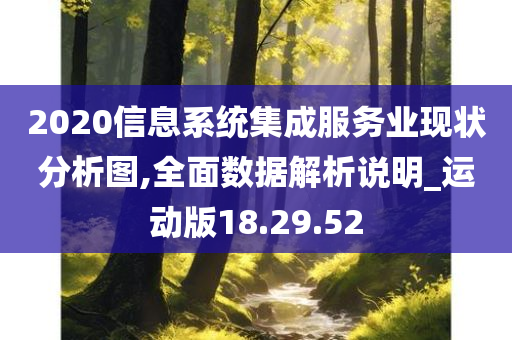 2020信息系统集成服务业现状分析图,全面数据解析说明_运动版18.29.52